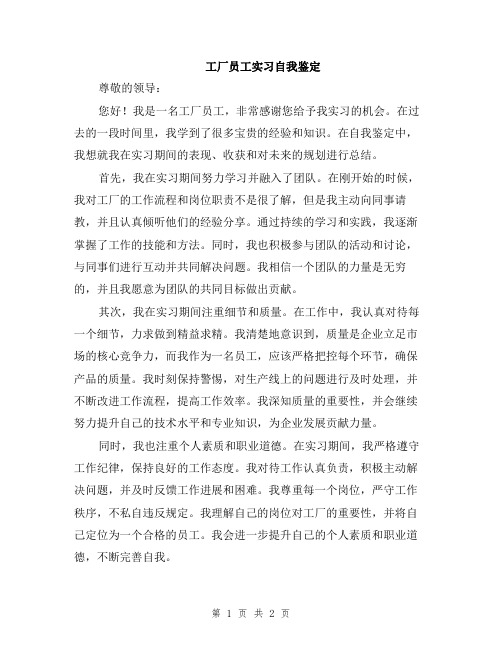 工厂员工实习自我鉴定

尊敬的领导：

您好！我是一名工厂员工，非常感谢您给予我实习的机会。在过去的一段时间里，我学到了很多宝贵的经验和知识。在自我鉴定中，我想就我在实习期间的表现、收获和对未来的规划进行总结。

首先，我在实习期间努力学习并融入了团队。在刚开始的时候，我对工厂的工作流程和岗位职责不是很了解，但是我主动向同事请教，并且认真倾听他们的经验分享。通过持续的学习和实践，我逐渐掌握了工作的技能和方法。同时，我也积极参与团队的活动和讨论，与同事们进行互动并共同解决问题。我相信一个团队的力量是无穷的，并且我愿意为团队的共同目标做出贡献。

其次，我在实习期间注重细节和质量。在工作中，我认真对待每一个细节，力求做到精益求精。我清楚地意识到，质量是企业立足市场的核心竞争力，而我作为一名员工，应该严格把控每个环节，确保产品的质量。我时刻保持警惕，对生产线上的问题进行及时处理，并不断改进工作流程，提高工作效率。我深知质量的重要性，并会继续努力提升自己的技术水平和专业知识，为企业发展贡献力量。

同时，我也注重个人素质和职业道德。在实习期间，我严格遵守工作纪律，保持良好的工作态度。我对待工作认真负责，积极主动解决问题，并及时反馈工作进展和困难。我尊重每一个岗位，严守工作秩序，不私自违反规定。我理解自己的岗位对工厂的重要性，并将自己定位为一个合格的员工。我会进一步提升自己的个人素质和职业道德，不断完善自我。

第 1 页 共 2 页